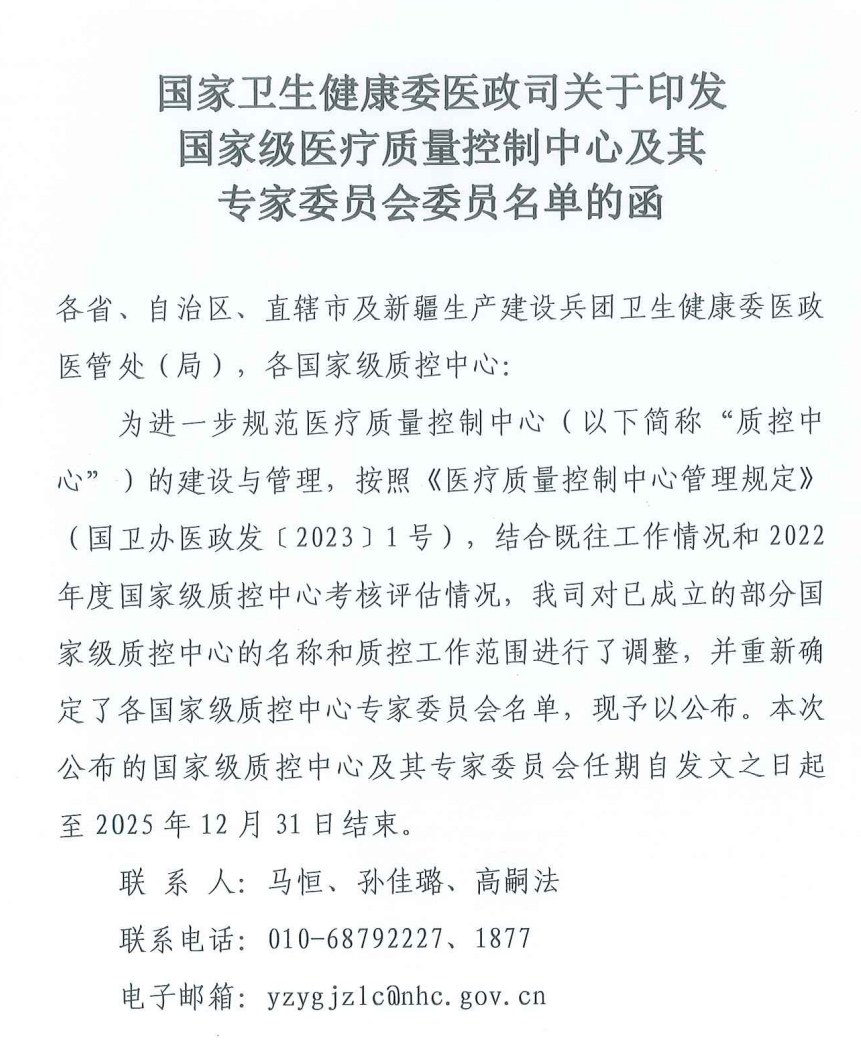 国家卫生健康委医政司关于印发
国家级医疗质量控制中心及其
专家委员会委员名单的函

各省、自治区、直辖市及新疆生产建设兵团卫生健康委医政医管处（局），各国家级质控中心：

为进一步规范医疗质量控制中心（以下简称“质控中心”）的建设与管理，按照《医疗质量控制中心管理规定》（国卫办医政发〔2023〕1号），结合既往工作情况和2022年度国家级质控中心考核评估情况，我司对已成立的部分国家级质控中心的名称和质控工作范围进行了调整，并重新确定了各国家级质控中心专家委员会名单，现予以公布。本次公布的国家级质控中心及其专家委员会任期自发文之日起至2025年12月31日结束。

联 系 人：马恒、孙佳璐、高嗣法

联系电话：010-68792227、1877

电子邮箱：yzygjzlc@nhc.gov.cn